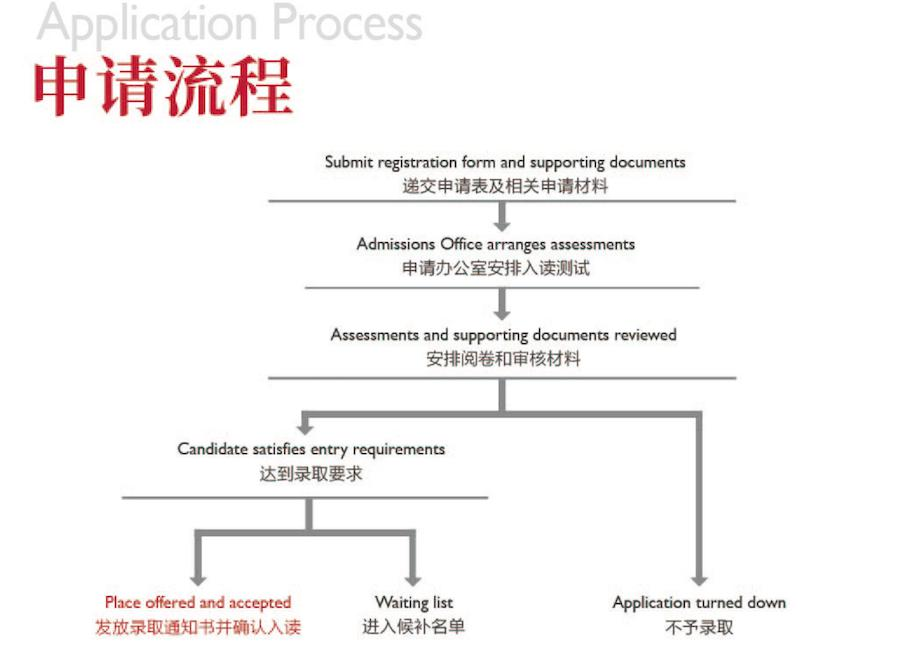 Application Process
申请流程

Submit registration form and supporting documents
递交申请表及相关申请材料

Admissions Office arranges assessments
申请办公室安排入读测试

Assessments and supporting documents reviewed
安排阅卷和审核材料

Candidate satisfies entry requirements
达到录取要求

Place offered and accepted
发放录取通知书并确认入读

Waiting list
进入候补名单

Application turned down
不予录取